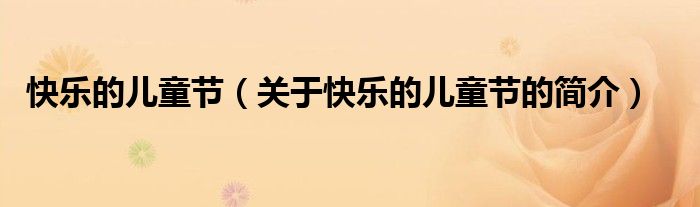 快乐的儿童节（关于快乐的儿童节的简介）